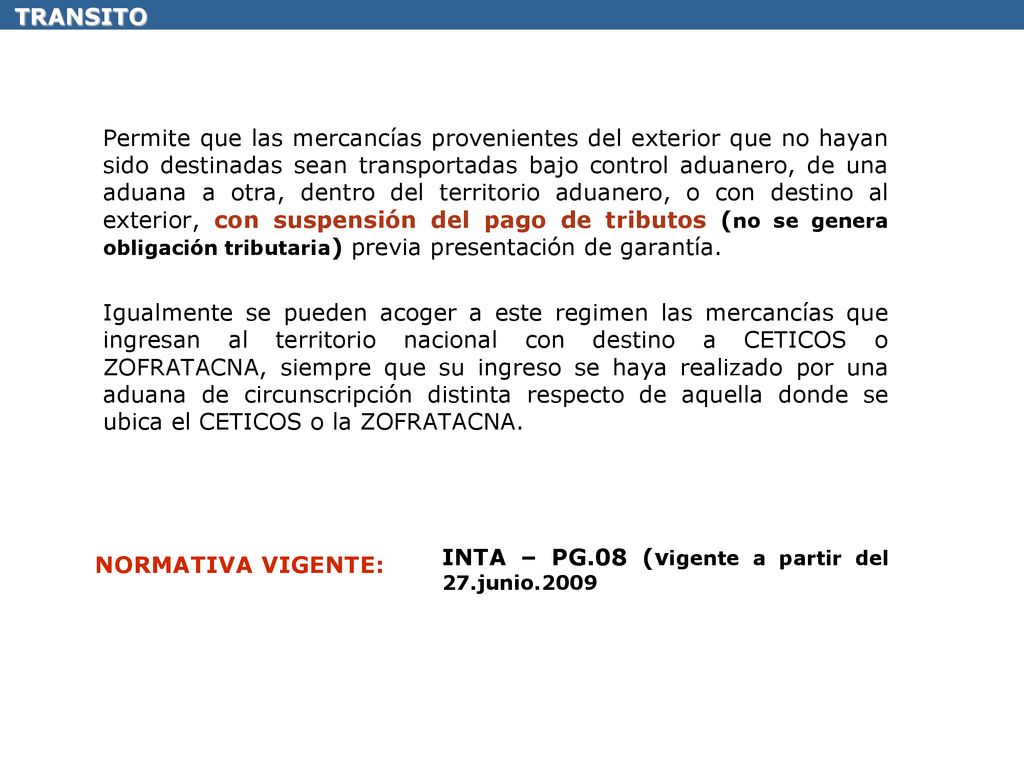 TRANSITO

Permite que las mercancías provenientes del exterior que no hayan sido destinadas sean transportadas bajo control aduanero, de una aduana a otra, dentro del territorio aduanero, o con destino al exterior, con suspensión del pago de tributos (no se genera obligación tributaria) previa presentación de garantía.

Igualmente se pueden acoger a este regimen las mercancías que ingresan al territorio nacional con destino a CETICOS o ZOFRATACNA, siempre que su ingreso se haya realizado por una aduana de circunscripción distinta respecto de aquella donde se ubica el CETICOS o la ZOFRATACNA.

NORMATIVA VIGENTE:

INTA – PG.08 (vigente a partir del 27.junio.2009